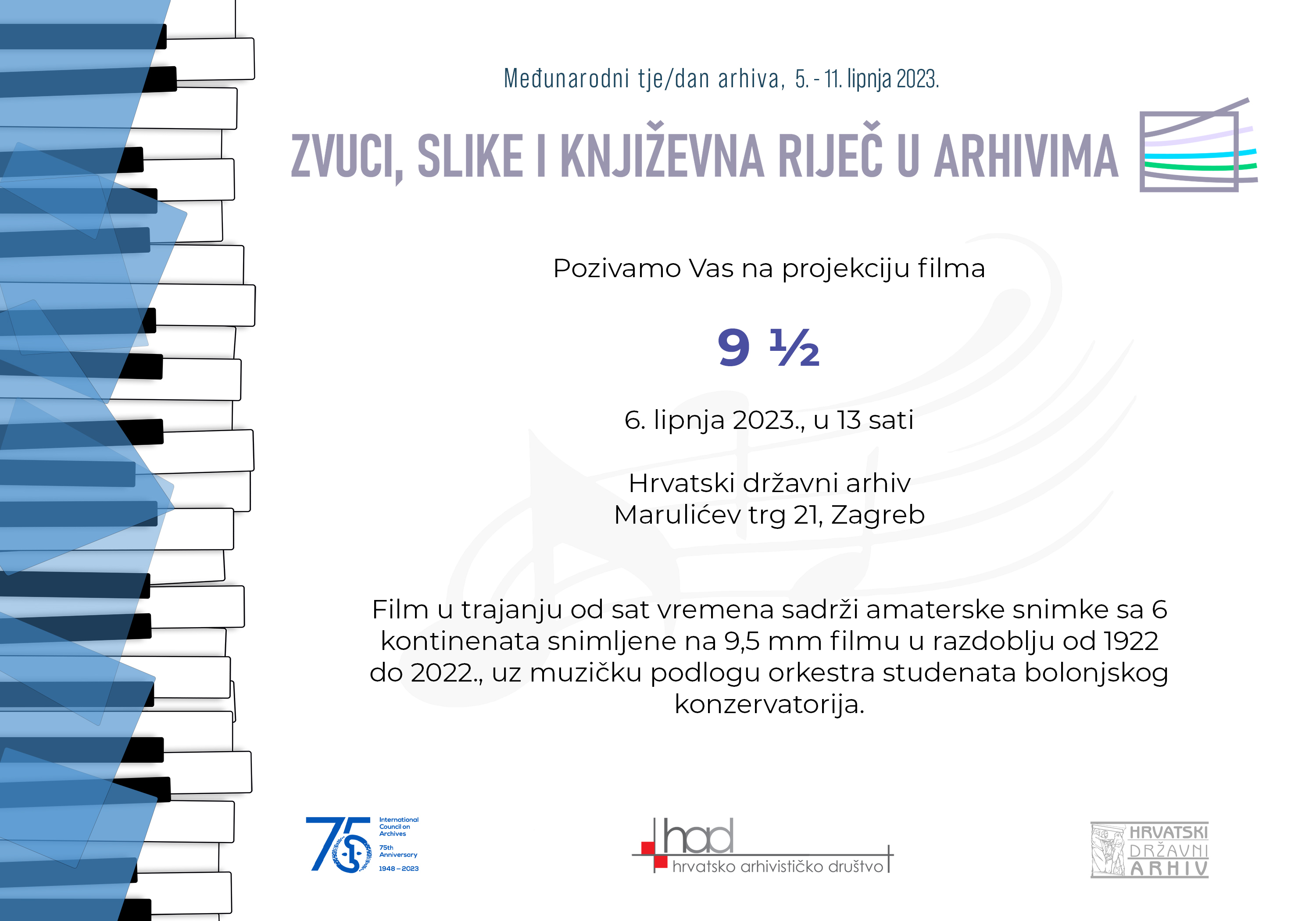 Međunarodni tje/dan arhiva, 5. - 11. lipnja 2023.

ZVUCI, SLIKE I KNJIŽEVNA RIJEČ U ARHIVIMA

Pozivamo Vas na projekciju filma

9 ½

6. lipnja 2023., u 13 sati

Hrvatski državni arhiv
Marulićev trg 21, Zagreb

Film u trajanju od sat vremena sadrži amaterske snimke sa 6 kontinenata snimljene na 9,5 mm filmu u razdoblju od 1922 do 2022., uz muzičku podlogu orkestra studenata bolonjskog konzervatorija.

75 International Council on Archives 75th Anniversary 1948 – 2023

had hrvatsko arhivističko društvo

HRVATSKI DRŽAVNI ARHIV